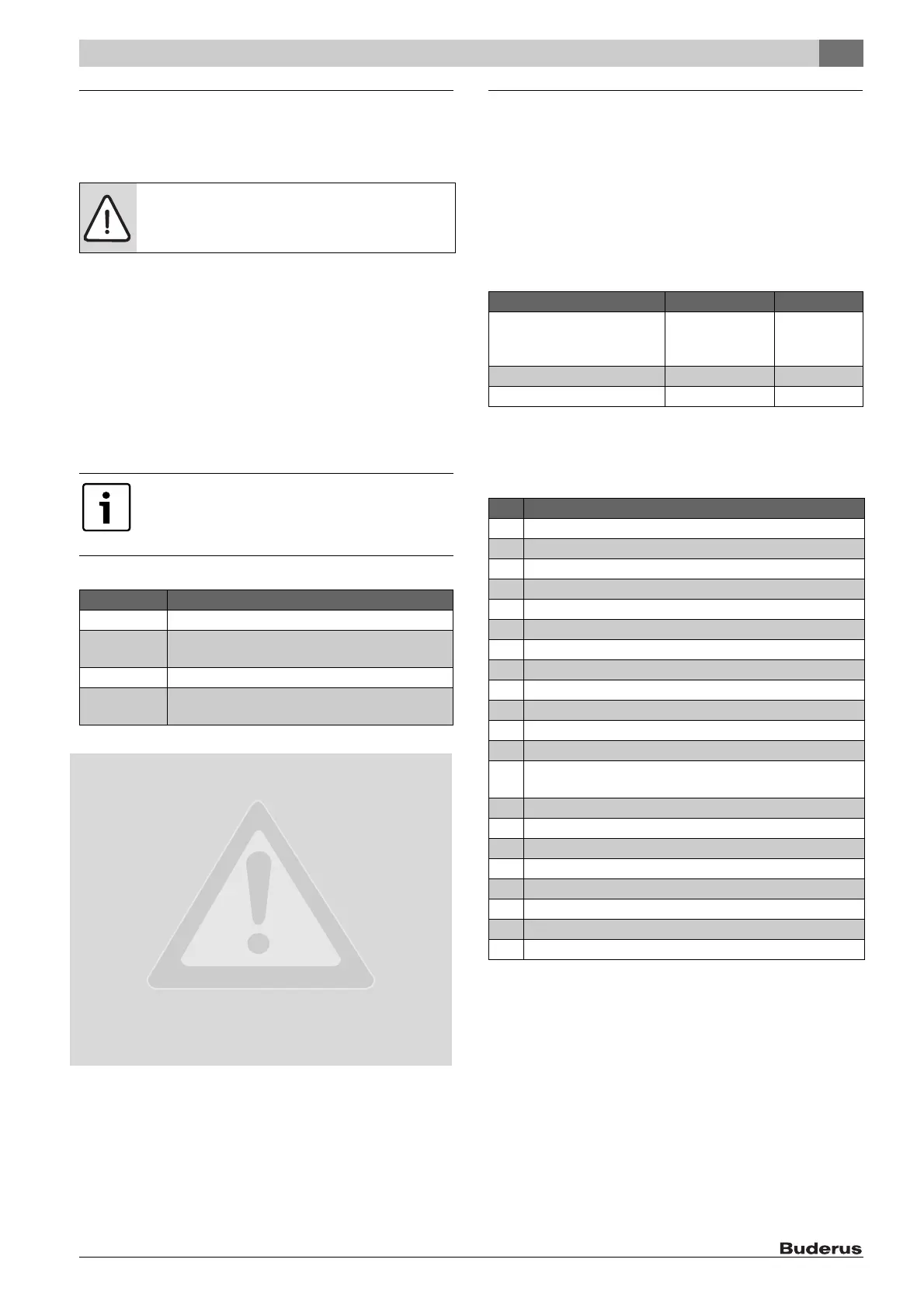 Buderus